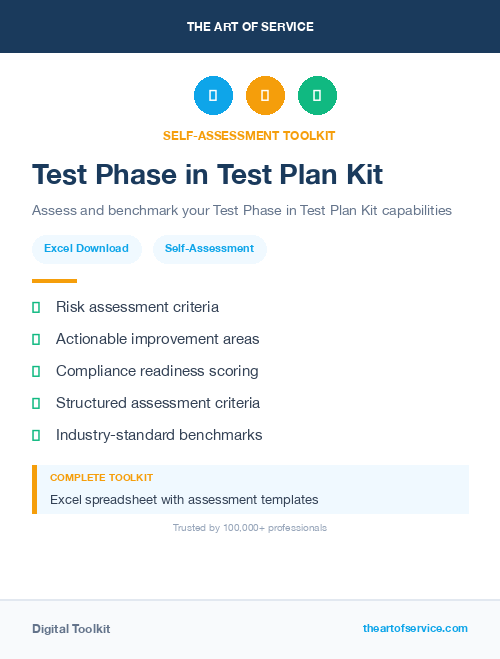 THE ART OF SERVICE

SELF-ASSESSMENT TOOLKIT

Test Phase in Test Plan Kit

Assess and benchmark your Test Phase in Test Plan Kit capabilities

Excel Download
Self-Assessment

Risk assessment criteria
Actionable improvement areas
Compliance readiness scoring
Structured assessment criteria
Industry-standard benchmarks

COMPLETE TOOLKIT
Excel spreadsheet with assessment templates

Trusted by 100,000+ professionals

Digital Toolkit
theartofservice.com